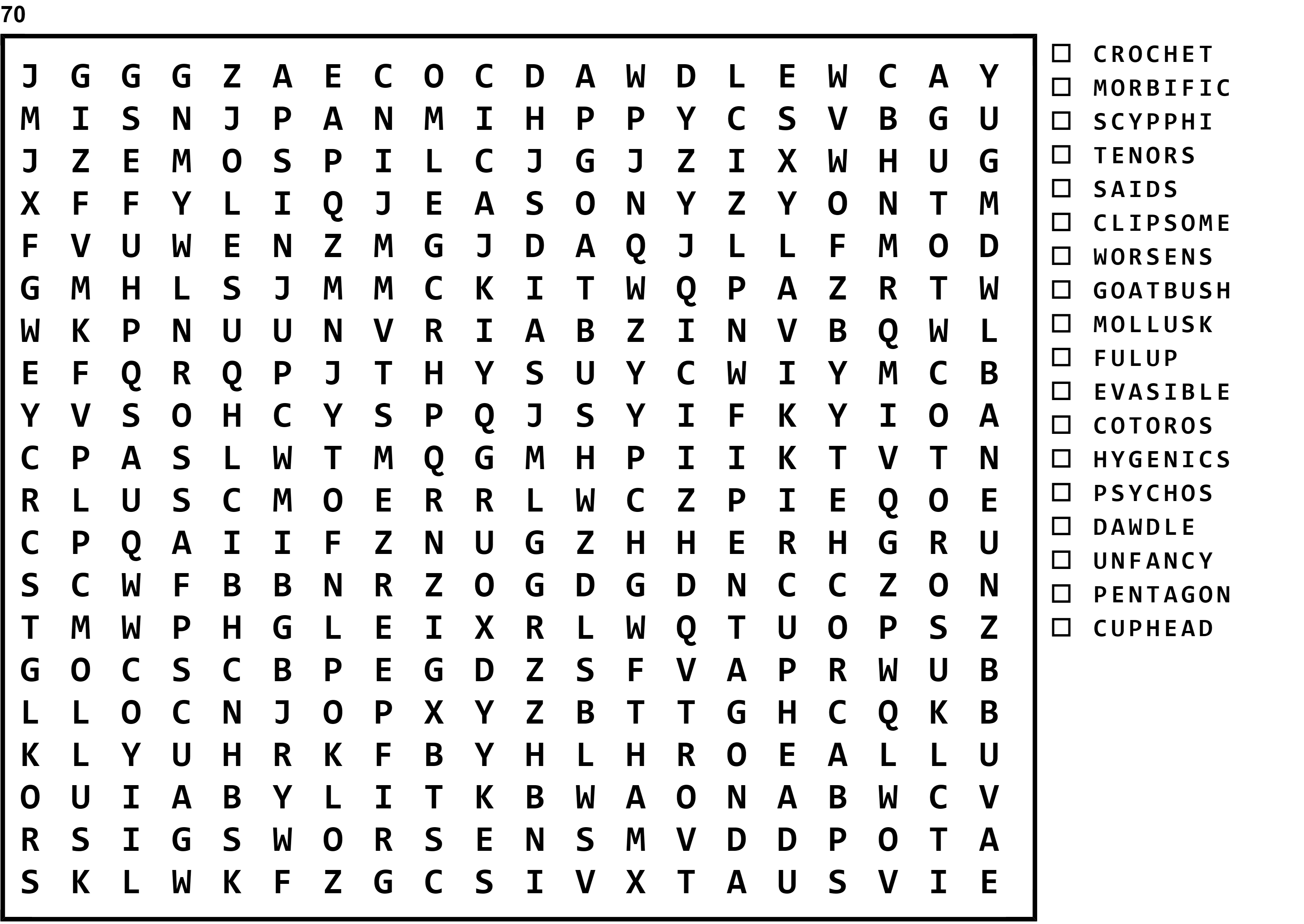 70

J G G G Z A E C O C D A W D L E W C A Y
M I S N J P A N M I H P P Y C S V B G U
J Z E M O S P I L C J G J Z I X W H U G
X F F Y L I Q J E A S O N Y Z Y O N T M
F V U W E N Z M G J D A Q J L L F M O D
G M H L S J M M C K I T W Q P A Z R T W
W K P N U U N V R I A B Z I N V B Q W L
E F Q R Q P J T H Y S U Y C W I Y M C B
Y V S O H C Y S P Q J S Y I F K Y I O A
C P A S L W T M Q G M H P I I K T V T N
R L U S C M O E R R L W C Z P I E Q O E
C P Q A I I F Z N U G Z H H E R H G R U
S C W F B B N R Z O G D G D N C C Z O N
T M W P H G L E I X R L W Q T U O P S Z
G O C S C B P E G D Z S F V A P R W U B
L L O C N J O P X Y Z B T T G H C Q K B
K L Y U H R K F B Y H L H R O E A L L U
O U I A B Y L I T K B W A O N A B W C V
R S I G S W O R S E N S M V D D P O T A
S K L W K F Z G C S I V X T A U S V I E

☐ CROCHET
☐ MORBIFIC
☐ SCYPPHI
☐ TENORS
☐ SAIDS
☐ CLIPSOME
☐ WORSENS
☐ GOATBUSH
☐ MOLLUSK
☐ FULUP
☐ EVASIBLE
☐ COTOROS
☐ HYGENICS
☐ PSYCHOS
☐ DAWDLE
☐ UNFANCY
☐ PENTAGON
☐ CUPHEAD